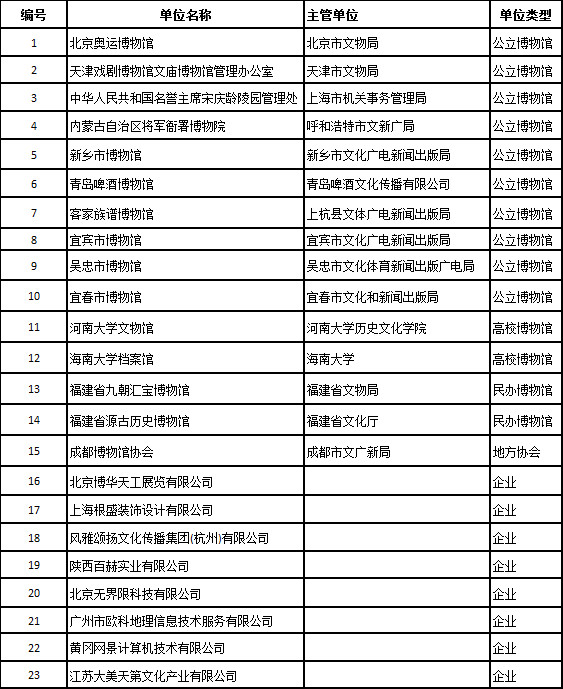 | 编号 | 单位名称 | 主管单位 | 单位类型 |
|---|---|---|---|
| 1 | 北京奥运博物馆 | 北京市文物局 | 公立博物馆 |
| 2 | 天津戏剧博物馆文庙博物馆管理办公室 | 天津市文物局 | 公立博物馆 |
| 3 | 中华人民共和国名誉主席宋庆龄陵园管理处 | 上海市机关事务管理局 | 公立博物馆 |
| 4 | 内蒙古自治区将军衙署博物院 | 呼和浩特市文新广局 | 公立博物馆 |
| 5 | 新乡市博物馆 | 新乡市文化广电新闻出版局 | 公立博物馆 |
| 6 | 青岛啤酒博物馆 | 青岛啤酒文化传播有限公司 | 公立博物馆 |
| 7 | 客家族谱博物馆 | 上杭县文体广电新闻出版局 | 公立博物馆 |
| 8 | 宜宾市博物馆 | 宜宾市文化广电新闻出版局 | 公立博物馆 |
| 9 | 吴忠市博物馆 | 吴忠市文化体育新闻出版广电局 | 公立博物馆 |
| 10 | 宜春市博物馆 | 宜春市文化和新闻出版局 | 公立博物馆 |
| 11 | 河南大学文物馆 | 河南大学历史文化学院 | 高校博物馆 |
| 12 | 海南大学档案馆 | 海南大学 | 高校博物馆 |
| 13 | 福建省九朝汇宝博物馆 | 福建省文物局 | 民办博物馆 |
| 14 | 福建省源古历史博物馆 | 福建省文化厅 | 民办博物馆 |
| 15 | 成都博物馆协会 | 成都市文广新局 | 地方协会 |
| 16 | 北京博华天工展览有限公司 | | 企业 |
| 17 | 上海根盛装饰设计有限公司 | | 企业 |
| 18 | 风雅颂扬文化传播集团(杭州)有限公司 | | 企业 |
| 19 | 陕西百赫实业有限公司 | | 企业 |
| 20 | 北京无界限科技有限公司 | | 企业 |
| 21 | 广州市欧科地理信息技术服务有限公司 | | 企业 |
| 22 | 黄冈网景计算机技术有限公司 | | 企业 |
| 23 | 江苏大美天第文化产业有限公司 | | 企业 |